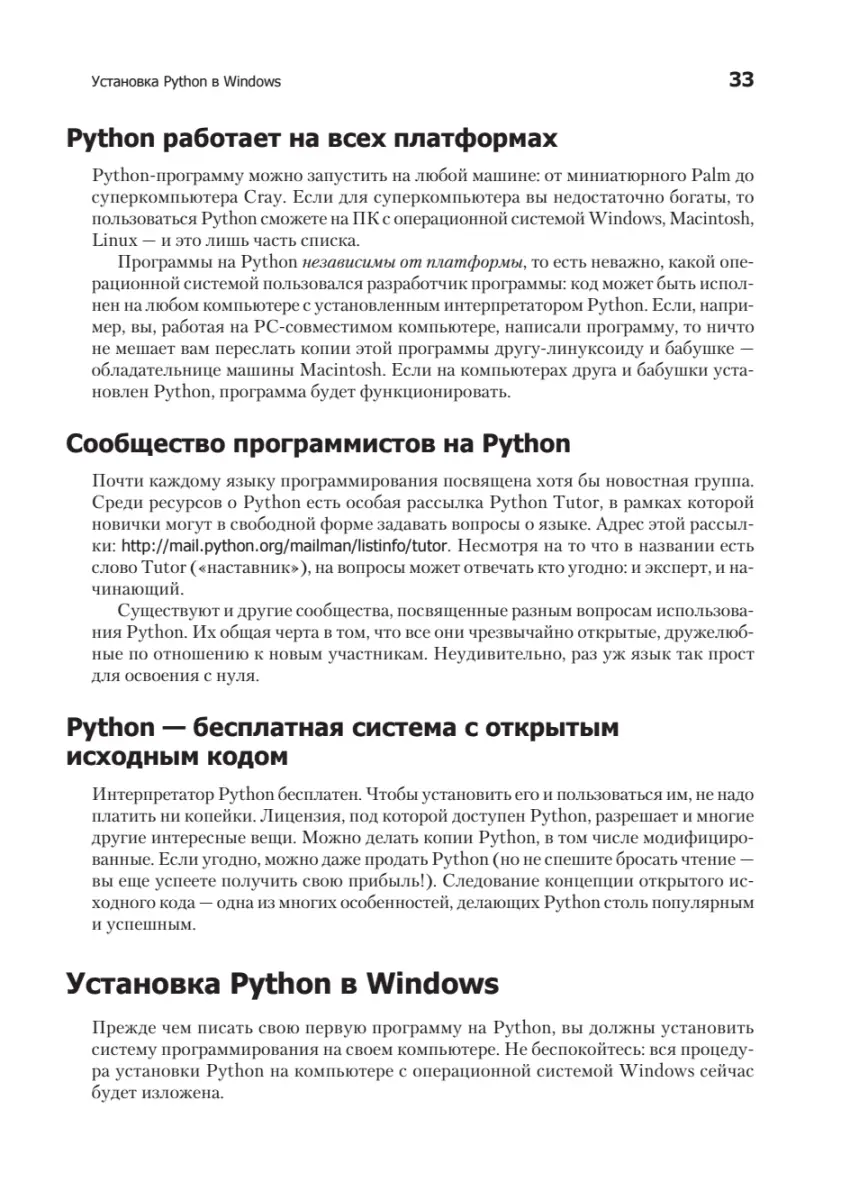 Установка Python в Windows 33

Python работает на всех платформах

Python-программу можно запустить на любой машине: от миниатюрного Palm до суперкомпьютера Cray. Если для суперкомпьютера вы недостаточно богаты, то пользоваться Python сможете на ПК с операционной системой Windows, Macintosh, Linux — и это лишь часть списка.

Программы на Python независимы от платформы, то есть неважно, какой операционной системой пользовался разработчик программы: код может быть исполнен на любом компьютере с установленным интерпретатором Python. Если, например, вы, работая на PC-совместимом компьютере, написали программу, то ничто не мешает вам переслать копии этой программы другу-линуксоиду и бабушке — обладательнице машины Macintosh. Если на компьютерах друга и бабушки установлен Python, программа будет функционировать.

Сообщество программистов на Python

Почти каждому языку программирования посвящена хотя бы новостная группа. Среди ресурсов о Python есть особая рассылка Python Tutor, в рамках которой новички могут в свободной форме задавать вопросы о языке. Адрес этой рассылки: http://mail.python.org/mailman/listinfo/tutor. Несмотря на то что в названии есть слово Tutor («наставник»), на вопросы может отвечать кто угодно: и эксперт, и начинающий.

Существуют и другие сообщества, посвященные разным вопросам использования Python. Их общая черта в том, что все они чрезвычайно открытые, дружелюбные по отношению к новым участникам. Неудивительно, раз уж язык так прост для освоения с нуля.

Python — бесплатная система с открытым исходным кодом

Интерпретатор Python бесплатен. Чтобы установить его и пользоваться им, не надо платить ни копейки. Лицензия, под которой доступен Python, разрешает и многие другие интересные вещи. Можно делать копии Python, в том числе модифицированные. Если угодно, можно даже продать Python (но не спешите бросать чтение — вы еще успеете получить свою прибыль!). Следование концепции открытого исходного кода — одна из многих особенностей, делающих Python столь популярным и успешным.

Установка Python в Windows

Прежде чем писать свою первую программу на Python, вы должны установить систему программирования на своем компьютере. Не беспокойтесь: вся процедура установки Python на компьютере с операционной системой Windows сейчас будет изложена.